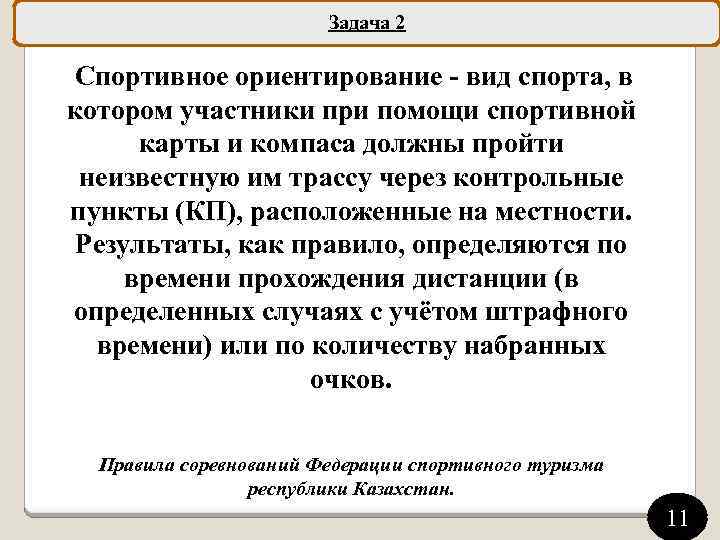 Задача 2

Спортивное ориентирование - вид спорта, в котором участники при помощи спортивной карты и компаса должны пройти неизвестную им трассу через контрольные пункты (КП), расположенные на местности. Результаты, как правило, определяются по времени прохождения дистанции (в определенных случаях с учётом штрафного времени) или по количеству набранных очков.

Правила соревнований Федерации спортивного туризма республики Казахстан.

11